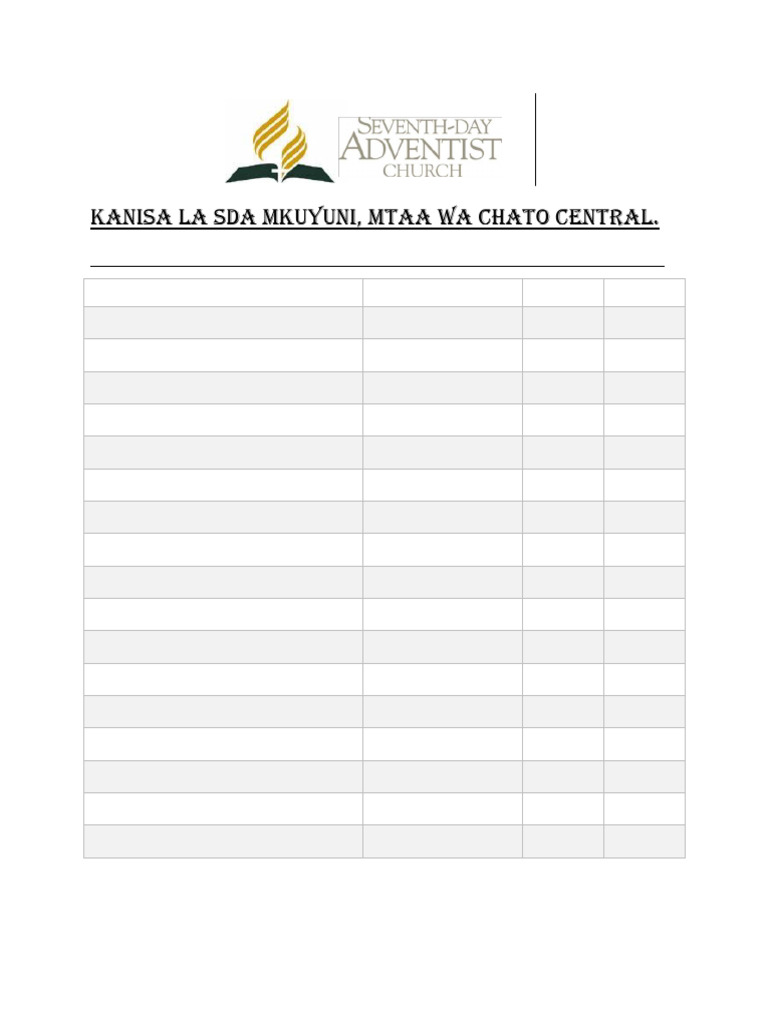 SEVENTH-DAY ADVENTIST CHURCH

KANISA LA SDA MKUYUNI, MTAA WA CHATO CENTRAL.